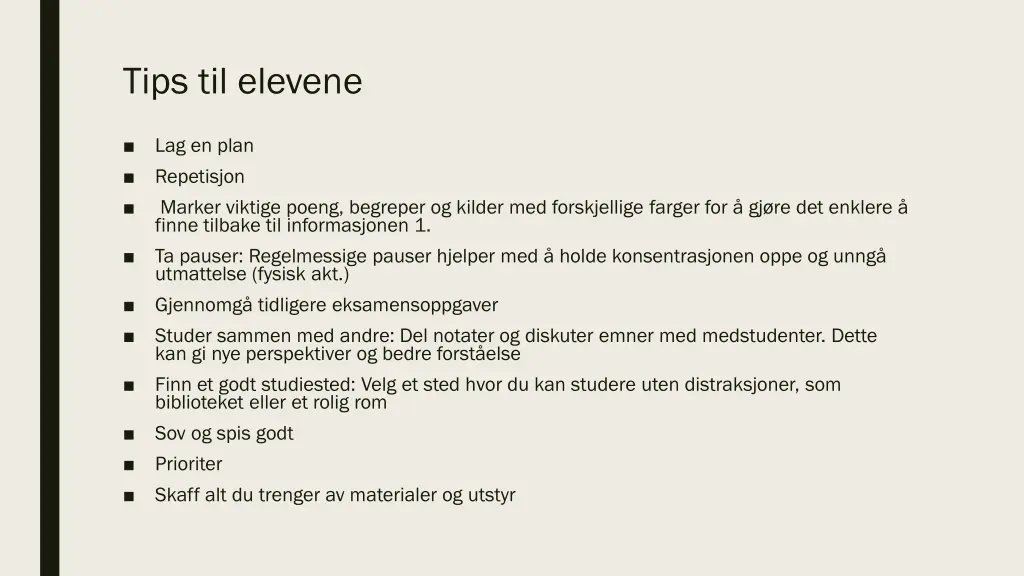 Tips til elevene

■ Lag en plan
■ Repetisjon
■ Marker viktige poeng, begreper og kilder med forskjellige farger for å gjøre det enklere å finne tilbake til informasjonen 1.
■ Ta pauser: Regelmessige pauser hjelper med å holde konsentrasjonen oppe og unngå utmattelse (fysisk akt.)
■ Gjennomgå tidligere eksamensoppgaver
■ Studer sammen med andre: Del notater og diskuter emner med medstudenter. Dette kan gi nye perspektiver og bedre forståelse
■ Finn et godt studiested: Velg et sted hvor du kan studere uten distraksjoner, som biblioteket eller et rolig rom
■ Sov og spis godt
■ Prioriter
■ Skaff alt du trenger av materialer og utstyr